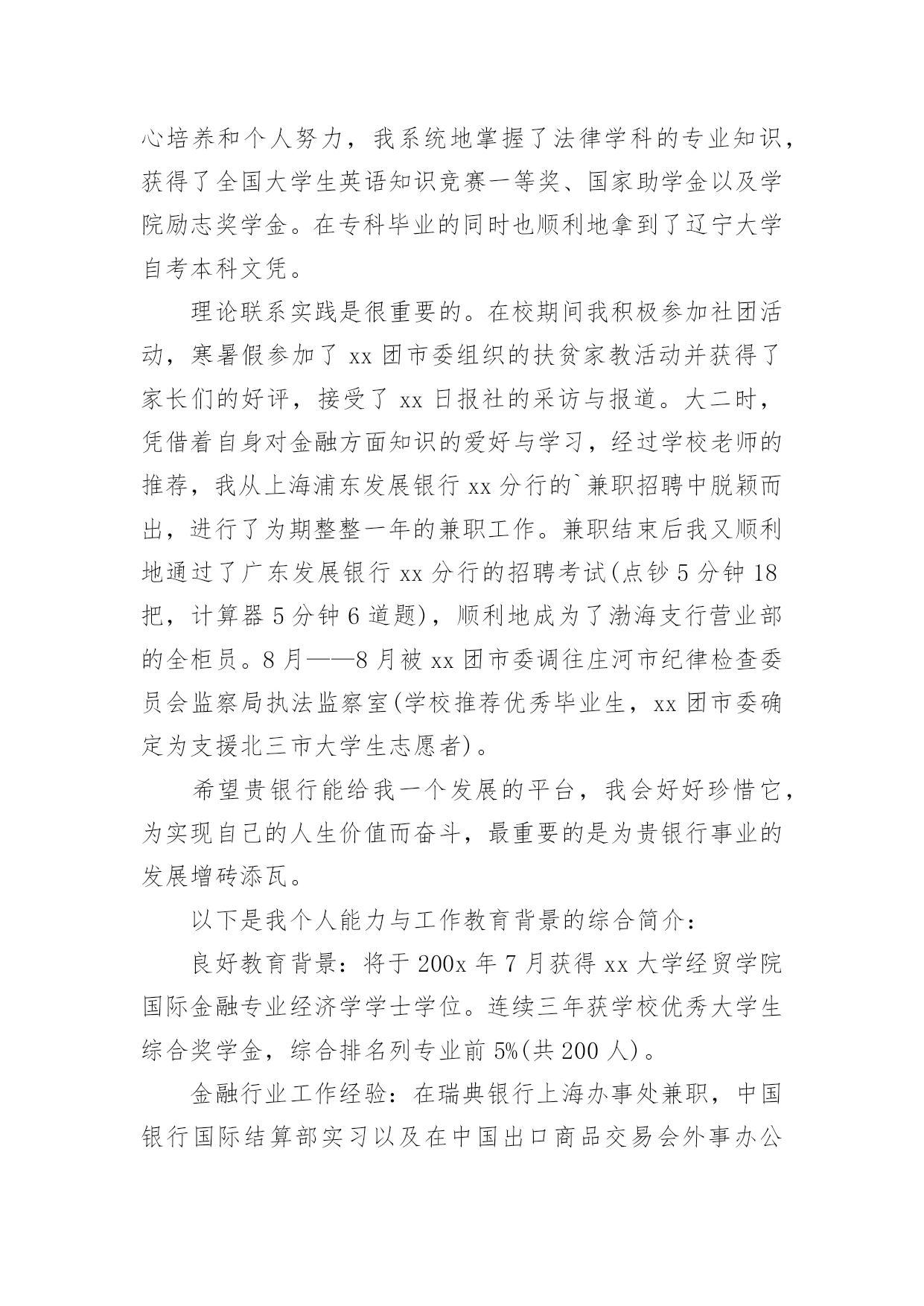 心培养和个人努力，我系统地掌握了法律学科的专业知识，获得了全国大学生英语知识竞赛一等奖、国家助学金以及学院励志奖学金。在专科毕业的同时也顺利地拿到了辽宁大学自考本科文凭。

理论联系实践是很重要的。在校期间我积极参加社团活动，寒暑假参加了 xx 团市委组织的扶贫家教活动并获得了家长们的好评，接受了 xx 日报社的采访与报道。大二时，凭借着自身对金融方面知识的爱好与学习，经过学校老师的推荐，我从上海浦东发展银行 xx 分行的`兼职招聘中脱颖而出，进行了为期整整一年的兼职工作。兼职结束后我又顺利地通过了广东发展银行 xx 分行的招聘考试(点钞 5 分钟 18 把，计算器 5 分钟 6 道题)，顺利地成为了渤海支行营业部的全柜员。8 月——8 月被 xx 团市委调往庄河市纪律检查委员会监察局执法监察室(学校推荐优秀毕业生，xx 团市委确定为支援北三市大学生志愿者)。

希望贵银行能给我一个发展的平台，我会好好珍惜它，为实现自己的人生价值而奋斗，最重要的是为贵银行事业的发展增砖添瓦。

以下是我个人能力与工作教育背景的综合简介：

良好教育背景：将于 200x 年 7 月获得 xx 大学经贸学院国际金融专业经济学学士学位。连续三年获学校优秀大学生综合奖学金，综合排名列专业前 5%(共 200 人)。

金融行业工作经验：在瑞典银行上海办事处兼职，中国银行国际结算部实习以及在中国出口商品交易会外事办公